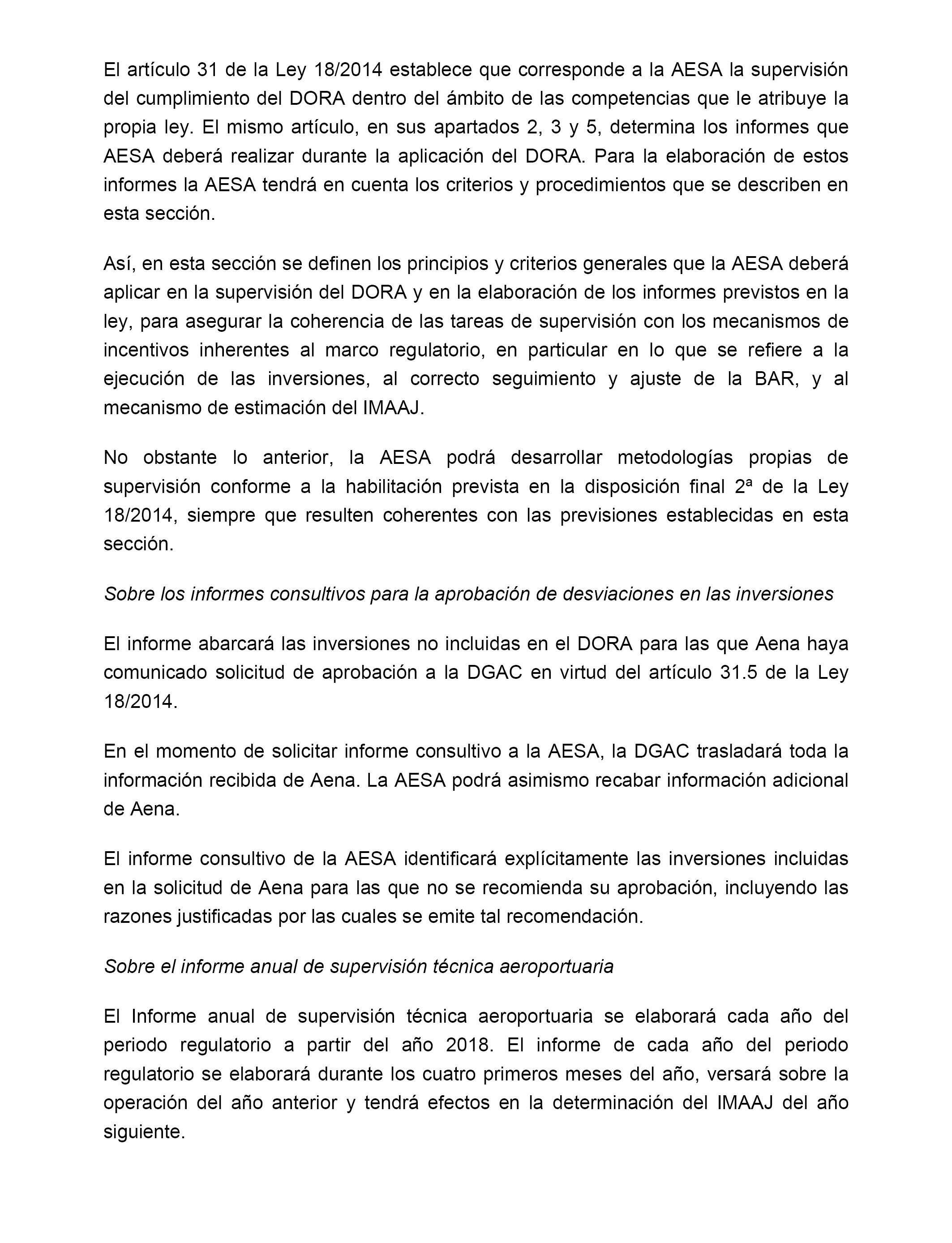 El artículo 31 de la Ley 18/2014 establece que corresponde a la AESA la supervisión del cumplimiento del DORA dentro del ámbito de las competencias que le atribuye la propia ley. El mismo artículo, en sus apartados 2, 3 y 5, determina los informes que AESA deberá realizar durante la aplicación del DORA. Para la elaboración de estos informes la AESA tendrá en cuenta los criterios y procedimientos que se describen en esta sección.

Así, en esta sección se definen los principios y criterios generales que la AESA deberá aplicar en la supervisión del DORA y en la elaboración de los informes previstos en la ley, para asegurar la coherencia de las tareas de supervisión con los mecanismos de incentivos inherentes al marco regulatorio, en particular en lo que se refiere a la ejecución de las inversiones, al correcto seguimiento y ajuste de la BAR, y al mecanismo de estimación del IMAAJ.

No obstante lo anterior, la AESA podrá desarrollar metodologías propias de supervisión conforme a la habilitación prevista en la disposición final 2ª de la Ley 18/2014, siempre que resulten coherentes con las previsiones establecidas en esta sección.

Sobre los informes consultivos para la aprobación de desviaciones en las inversiones

El informe abarcará las inversiones no incluidas en el DORA para las que Aena haya comunicado solicitud de aprobación a la DGAC en virtud del artículo 31.5 de la Ley 18/2014.

En el momento de solicitar informe consultivo a la AESA, la DGAC trasladará toda la información recibida de Aena. La AESA podrá asimismo recabar información adicional de Aena.

El informe consultivo de la AESA identificará explícitamente las inversiones incluidas en la solicitud de Aena para las que no se recomienda su aprobación, incluyendo las razones justificadas por las cuales se emite tal recomendación.

Sobre el informe anual de supervisión técnica aeroportuaria

El Informe anual de supervisión técnica aeroportuaria se elaborará cada año del periodo regulatorio a partir del año 2018. El informe de cada año del periodo regulatorio se elaborará durante los cuatro primeros meses del año, versará sobre la operación del año anterior y tendrá efectos en la determinación del IMAAJ del año siguiente.